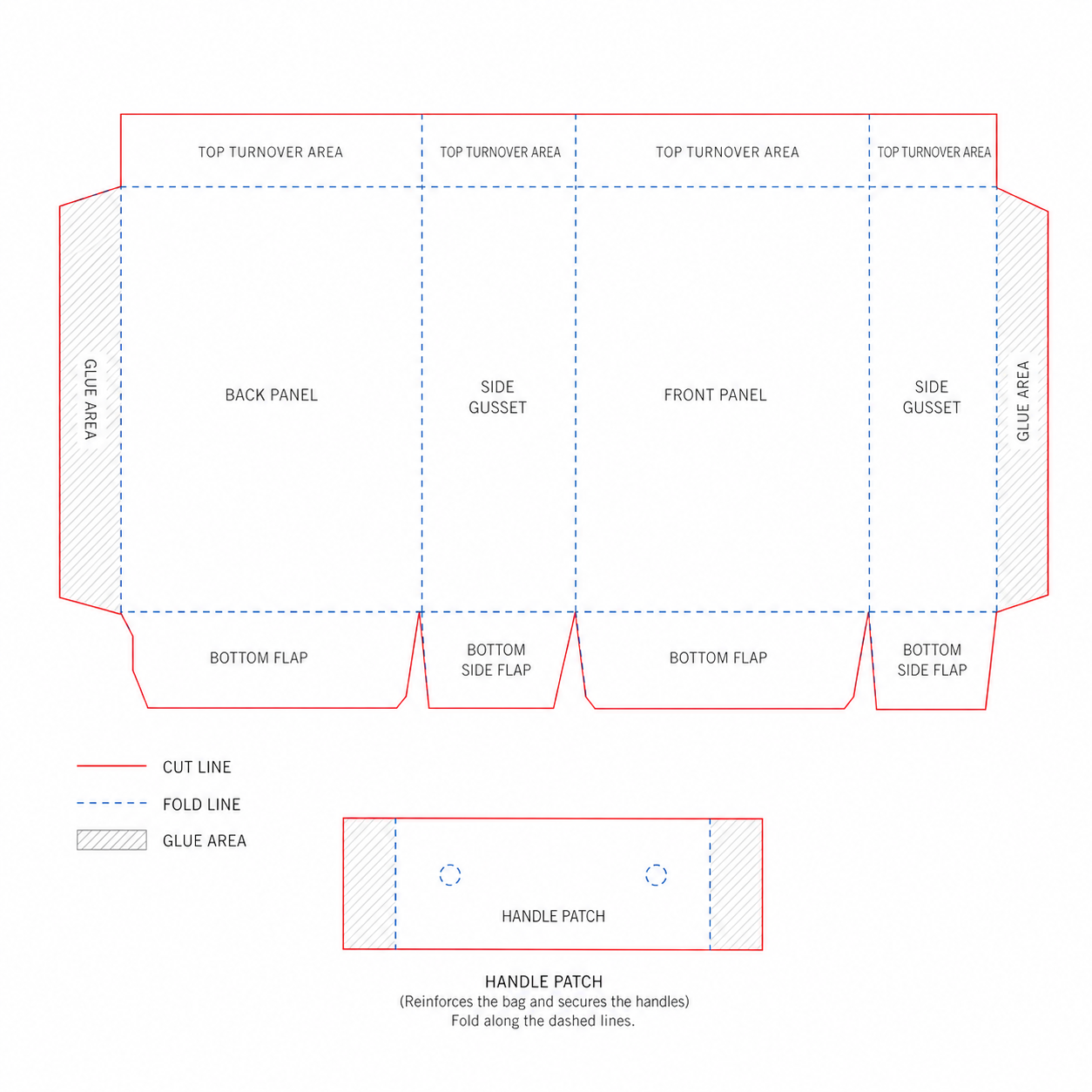 TOP TURNOVER AREA
TOP TURNOVER AREA
TOP TURNOVER AREA
TOP TURNOVER AREA

GLUE AREA
BACK PANEL
SIDE GUSSET
FRONT PANEL
SIDE GUSSET
GLUE AREA

BOTTOM FLAP
BOTTOM SIDE FLAP
BOTTOM FLAP
BOTTOM SIDE FLAP

CUT LINE
FOLD LINE
GLUE AREA

HANDLE PATCH

HANDLE PATCH
(Reinforces the bag and secures the handles)
Fold along the dashed lines.